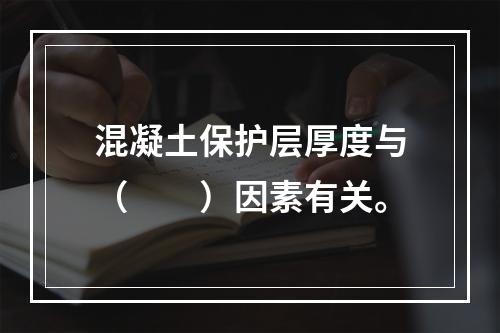 混凝土保护层厚度与（　　）因素有关。